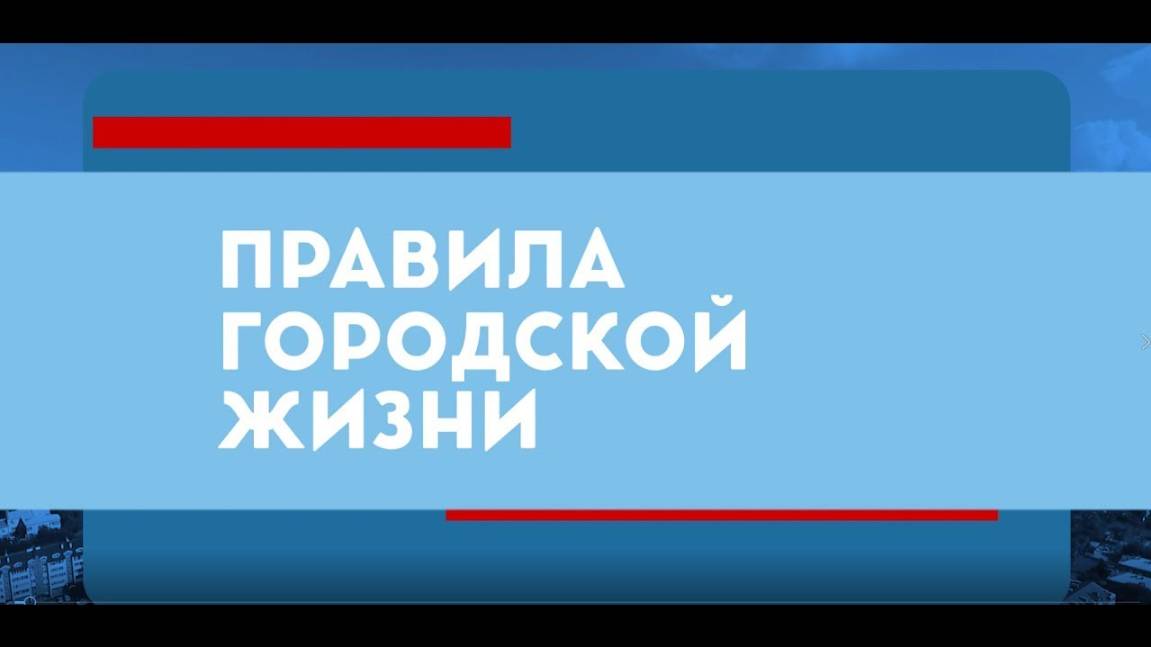 ПРАВИЛА ГОРОДСКОЙ ЖИЗНИ